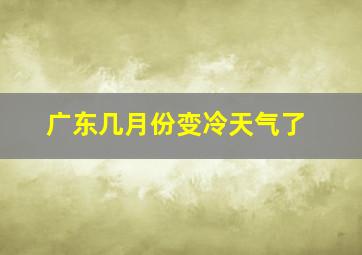 广东几月份变冷天气了